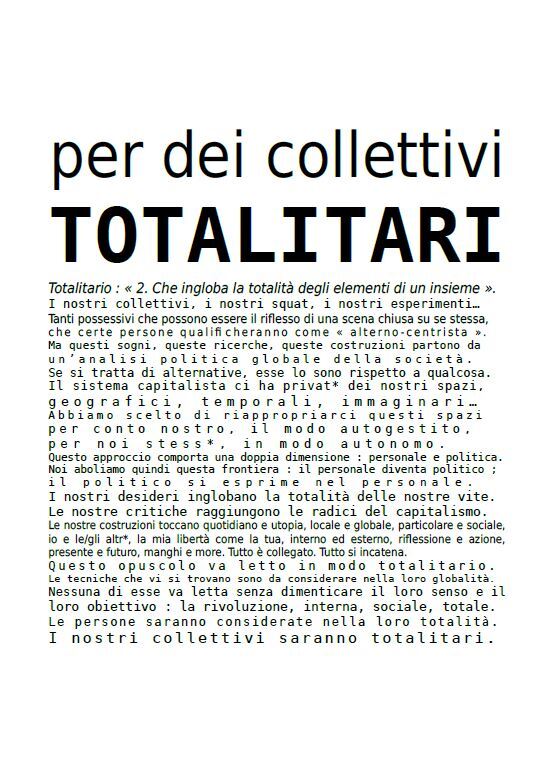 per dei collettivi
TOTALITARI

Totalitario : « 2. Che ingloba la totalità degli elementi di un insieme ».
I nostri collettivi, i nostri squat, i nostri esperimenti…
Tanti possessivi che possono essere il riflesso di una scena chiusa su se stessa, che certe persone qualificheranno come « alterno-centrista ».
Ma questi sogni, queste ricerche, queste costruzioni partono da un'analisi politica globale della società.
Se si tratta di alternative, esse lo sono rispetto a qualcosa.
Il sistema capitalista ci ha privat* dei nostri spazi, geografici, temporali, immaginari…
Abbiamo scelto di riappropriarci questi spazi per conto nostro, il modo autogestito, per noi stess*, in modo autonomo.
Questo approccio comporta una doppia dimensione : personale e politica.
Noi aboliamo quindi questa frontiera : il personale diventa politico ; il politico si esprime nel personale.
I nostri desideri inglobano la totalità delle nostre vite.
Le nostre critiche raggiungono le radici del capitalismo.
Le nostre costruzioni toccano quotidiano e utopia, locale e globale, particolare e sociale, io e le/gli altr*, la mia libertà come la tua, interno ed esterno, riflessione e azione, presente e futuro, manghi e more. Tutto è collegato. Tutto si incatena.
Questo opuscolo va letto in modo totalitario.
Le tecniche che vi si trovano sono da considerare nella loro globalità.
Nessuna di esse va letta senza dimenticare il loro senso e il loro obiettivo : la rivoluzione, interna, sociale, totale.
Le persone saranno considerate nella loro totalità.
I nostri collettivi saranno totalitari.